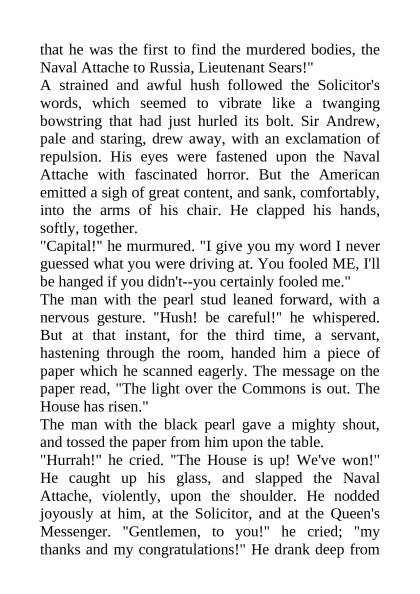 that he was the first to find the murdered bodies, the Naval Attache to Russia, Lieutenant Sears!"
A strained and awful hush followed the Solicitor's words, which seemed to vibrate like a twanging bowstring that had just hurled its bolt. Sir Andrew, pale and staring, drew away, with an exclamation of repulsion. His eyes were fastened upon the Naval Attache with fascinated horror. But the American emitted a sigh of great content, and sank, comfortably, into the arms of his chair. He clapped his hands, softly, together.
"Capital!" he murmured. "I give you my word I never guessed what you were driving at. You fooled ME, I'll be hanged if you didn't--you certainly fooled me."
The man with the pearl stud leaned forward, with a nervous gesture. "Hush! be careful!" he whispered. But at that instant, for the third time, a servant, hastening through the room, handed him a piece of paper which he scanned eagerly. The message on the paper read, "The light over the Commons is out. The House has risen."
The man with the black pearl gave a mighty shout, and tossed the paper from him upon the table.
"Hurrah!" he cried. "The House is up! We've won!" He caught up his glass, and slapped the Naval Attache, violently, upon the shoulder. He nodded joyously at him, at the Solicitor, and at the Queen's Messenger. "Gentlemen, to you!" he cried; "my thanks and my congratulations!" He drank deep from